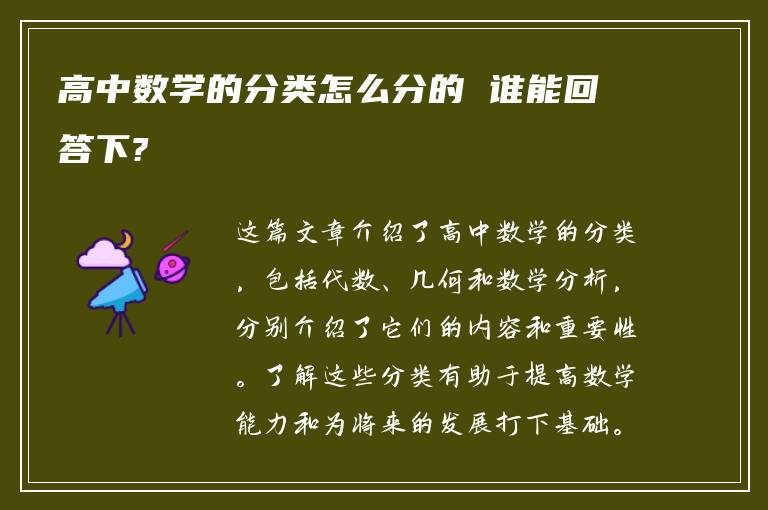 高中数学的分类怎么分的 谁能回答下?

这篇文章介绍了高中数学的分类，包括代数、几何和数学分析，分别介绍了它们的内容和重要性。了解这些分类有助于提高数学能力和为将来的发展打下基础。